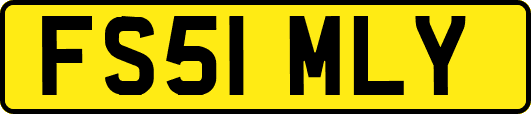 FS51 MLY